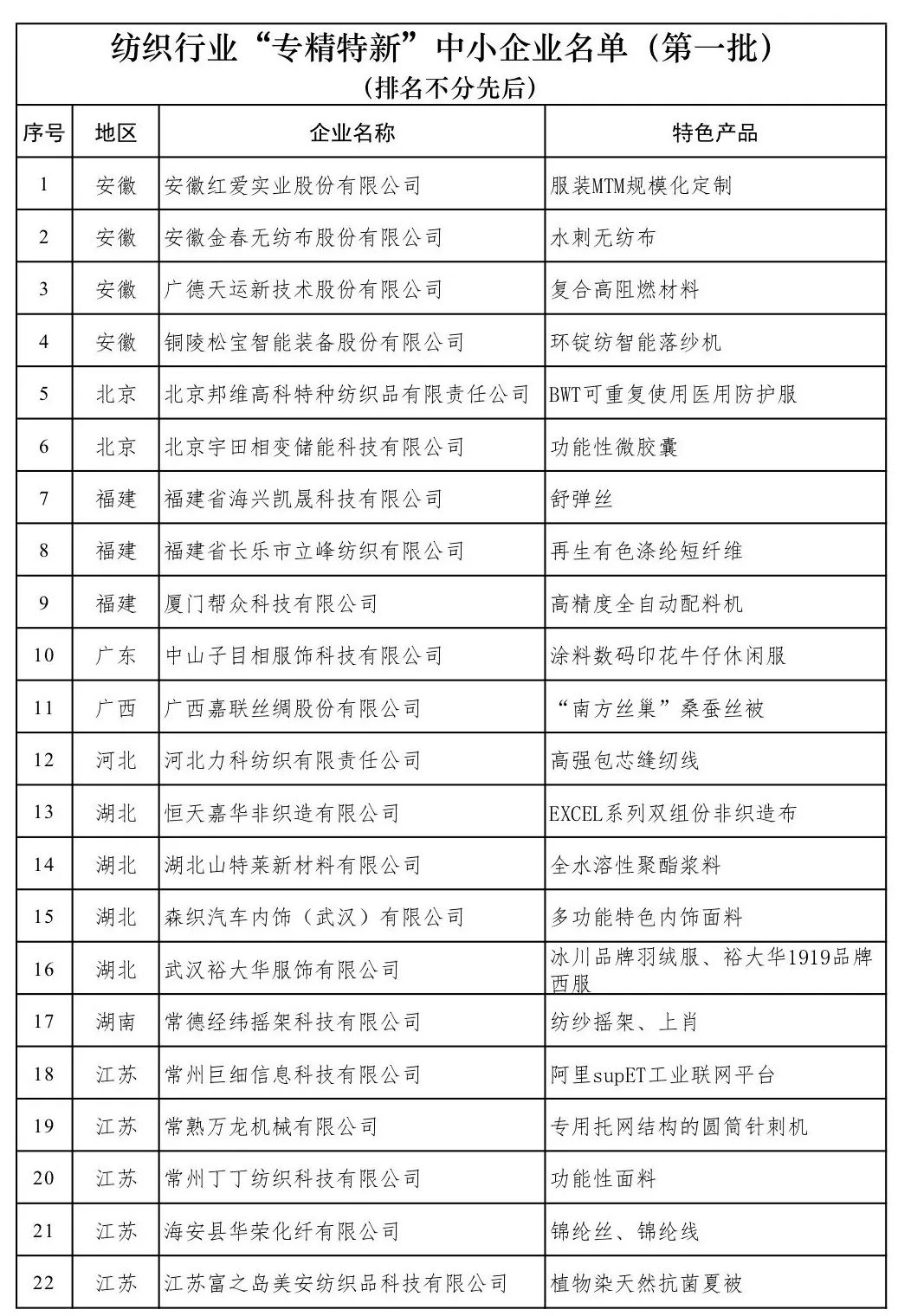 纺织行业“专精特新”中小企业名单（第一批）
（排名不分先后）

| 序号 | 地区 | 企业名称 | 特色产品 |
|---|---|---|---|
| 1 | 安徽 | 安徽红爱实业股份有限公司 | 服装MTM规模化定制 |
| 2 | 安徽 | 安徽金春无纺布股份有限公司 | 水刺无纺布 |
| 3 | 安徽 | 广德天运新技术股份有限公司 | 复合高阻燃材料 |
| 4 | 安徽 | 铜陵松宝智能装备股份有限公司 | 环锭纺智能落纱机 |
| 5 | 北京 | 北京邦维高科特种纺织品有限责任公司 | BWT可重复使用医用防护服 |
| 6 | 北京 | 北京宇田相变储能科技有限公司 | 功能性微胶囊 |
| 7 | 福建 | 福建省海兴凯晟科技有限公司 | 舒弹丝 |
| 8 | 福建 | 福建省长乐市立峰纺织有限公司 | 再生有色涤纶短纤维 |
| 9 | 福建 | 厦门帮众科技有限公司 | 高精度全自动配料机 |
| 10 | 广东 | 中山子目相服饰科技有限公司 | 涂料数码印花牛仔休闲服 |
| 11 | 广西 | 广西嘉联丝绸股份有限公司 | “南方丝巢”桑蚕丝被 |
| 12 | 河北 | 河北力科纺织有限责任公司 | 高强包芯缝纫线 |
| 13 | 湖北 | 恒天嘉华非织造有限公司 | EXCEL系列双组份非织造布 |
| 14 | 湖北 | 湖北山特莱新材料有限公司 | 全水溶性聚酯浆料 |
| 15 | 湖北 | 森织汽车内饰（武汉）有限公司 | 多功能特色内饰面料 |
| 16 | 湖北 | 武汉裕大华服饰有限公司 | 冰川品牌羽绒服、裕大华1919品牌西服 |
| 17 | 湖南 | 常德经纬摇架科技有限公司 | 纺纱摇架、上肖 |
| 18 | 江苏 | 常州巨细信息科技有限公司 | 阿里supET工业联网平台 |
| 19 | 江苏 | 常熟万龙机械有限公司 | 专用托网结构的圆筒针刺机 |
| 20 | 江苏 | 常州丁丁纺织科技有限公司 | 功能性面料 |
| 21 | 江苏 | 海安县华荣化纤有限公司 | 锦纶丝、锦纶线 |
| 22 | 江苏 | 江苏富之岛美安纺织品科技有限公司 | 植物染天然抗菌夏被 |